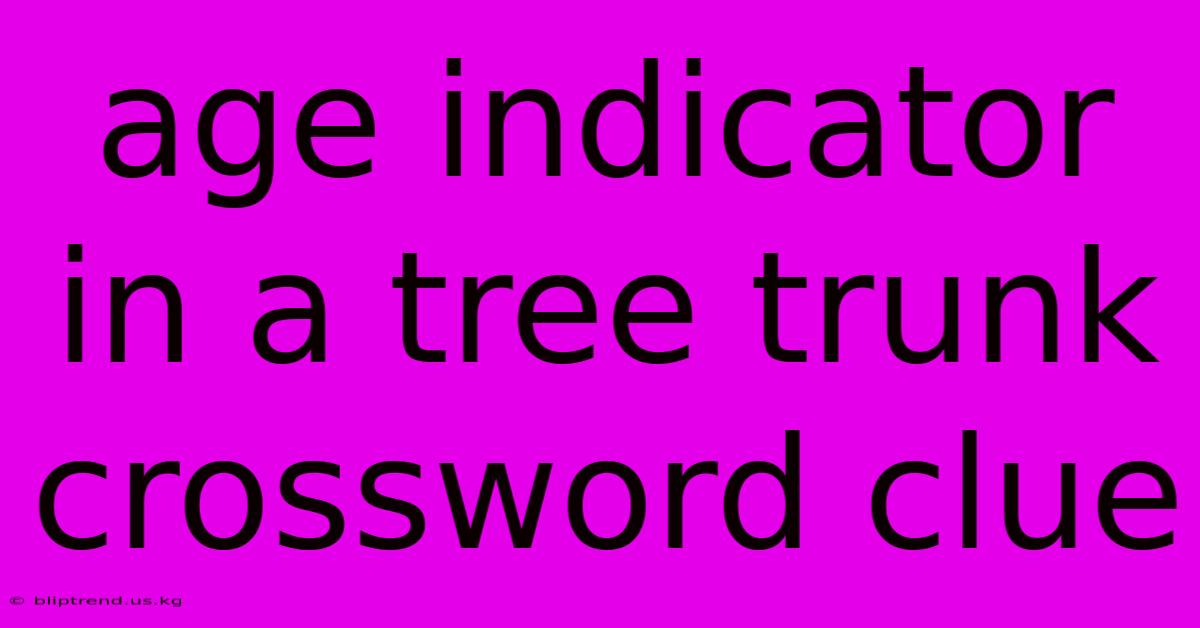 age indicator in a tree trunk crossword clue

© bliptrend.us.kg